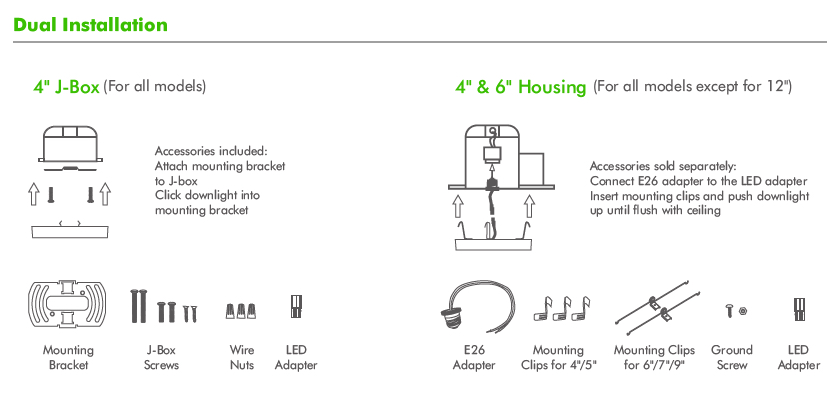 Dual Installation

4" J-Box (For all models)

Accessories included:
Attach mounting bracket to J-box
Click downlight into mounting bracket

Mounting Bracket

J-Box Screws

Wire Nuts

LED Adapter

4" & 6" Housing (For all models except for 12")

Accessories sold separately:
Connect E26 adapter to the LED adapter
Insert mounting clips and push downlight up until flush with ceiling

E26 Adapter

Mounting Clips for 4"/5"

Mounting Clips for 6"/7"/9"

Ground Screw

LED Adapter